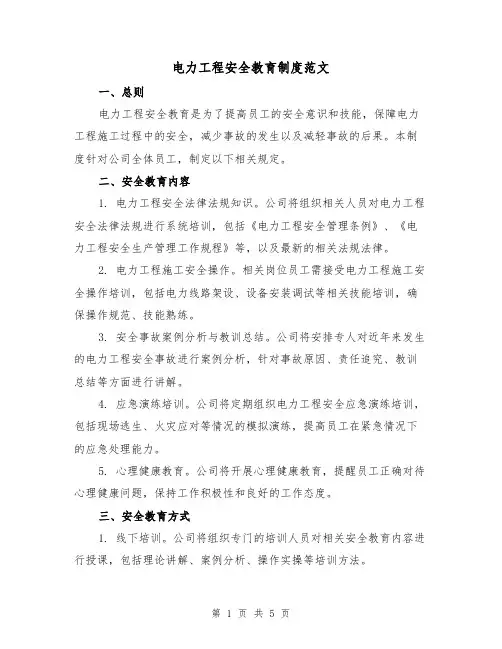 电力工程安全教育制度范文

一、总则

电力工程安全教育是为了提高员工的安全意识和技能，保障电力工程施工过程中的安全，减少事故的发生以及减轻事故的后果。本制度针对公司全体员工，制定以下相关规定。

二、安全教育内容

1. 电力工程安全法律法规知识。公司将组织相关人员对电力工程安全法律法规进行系统培训，包括《电力工程安全管理条例》、《电力工程安全生产管理工作规程》等，以及最新的相关法规法律。

2. 电力工程施工安全操作。相关岗位员工需接受电力工程施工安全操作培训，包括电力线路架设、设备安装调试等相关技能培训，确保操作规范、技能熟练。

3. 安全事故案例分析与教训总结。公司将安排专人对近年来发生的电力工程安全事故进行案例分析，针对事故原因、责任追究、教训总结等方面进行讲解。

4. 应急演练培训。公司将定期组织电力工程安全应急演练培训，包括现场逃生、火灾应对等情况的模拟演练，提高员工在紧急情况下的应急处理能力。

5. 心理健康教育。公司将开展心理健康教育，提醒员工正确对待心理健康问题，保持工作积极性和良好的工作态度。

三、安全教育方式

1. 线下培训。公司将组织专门的培训人员对相关安全教育内容进行授课，包括理论讲解、案例分析、操作实操等培训方法。

第 1 页 共 5 页